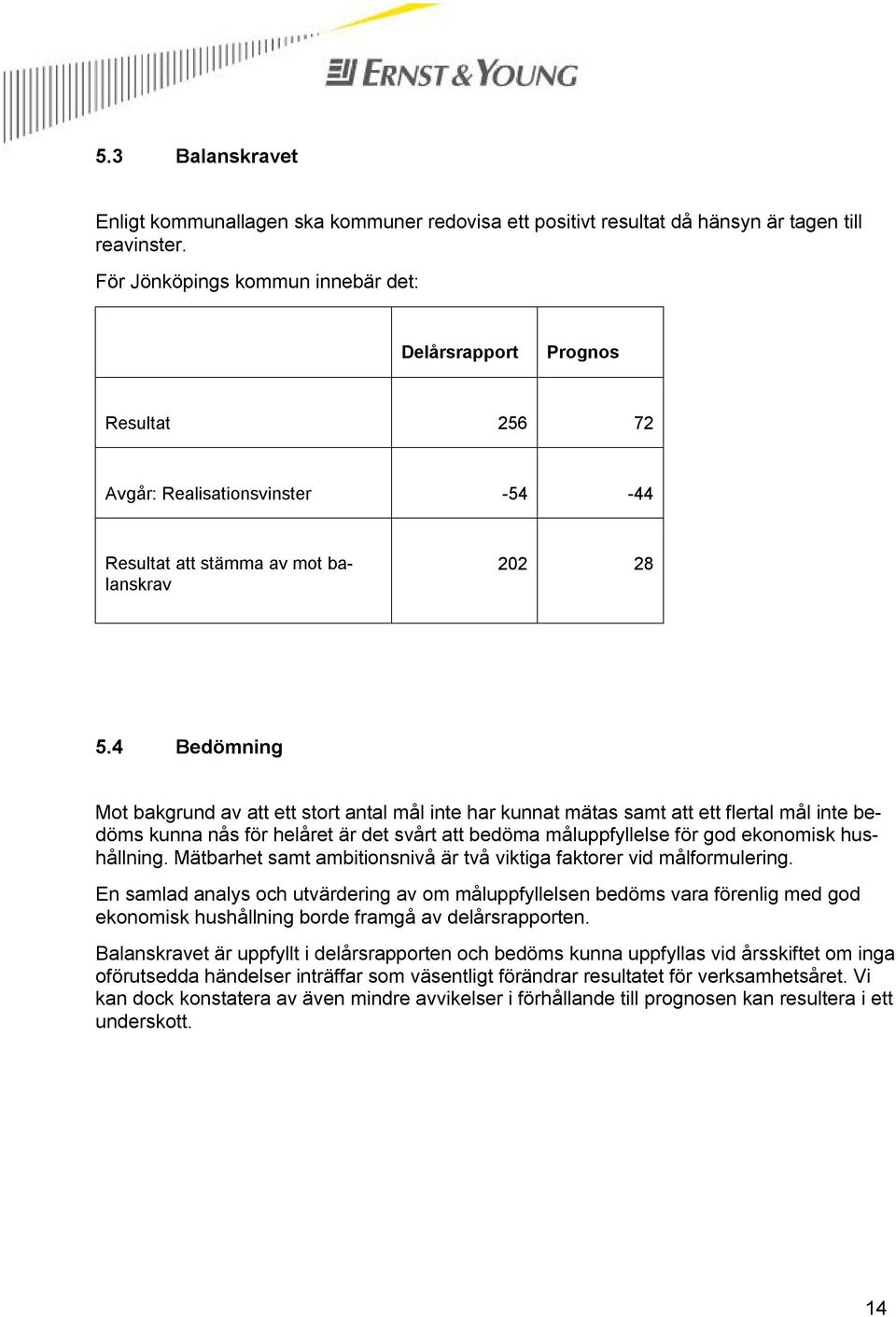 ERNST & YOUNG

5.3 Balanskravet

Enligt kommunallagen ska kommuner redovisa ett positivt resultat då hänsyn är tagen till reavinster.

För Jönköpings kommun innebär det:

| | Delårsrapport | Prognos |
|---|---|---|
| Resultat | 256 | 72 |
| Avgår: Realisationsvinster | -54 | -44 |
| Resultat att stämma av mot balanskrav | 202 | 28 |

5.4 Bedömning

Mot bakgrund av att ett stort antal mål inte har kunnat mätas samt att ett flertal mål inte bedöms kunna nås för helåret är det svårt att bedöma måluppfyllelse för god ekonomisk hushållning. Mätbarhet samt ambitionsnivå är två viktiga faktorer vid målformulering.

En samlad analys och utvärdering av om måluppfyllelsen bedöms vara förenlig med god ekonomisk hushållning borde framgå av delårsrapporten.

Balanskravet är uppfyllt i delårsrapporten och bedöms kunna uppfyllas vid årsskiftet om inga oförutsedda händelser inträffar som väsentligt förändrar resultatet för verksamhetsåret. Vi kan dock konstatera av även mindre avvikelser i förhållande till prognosen kan resultera i ett underskott.

14